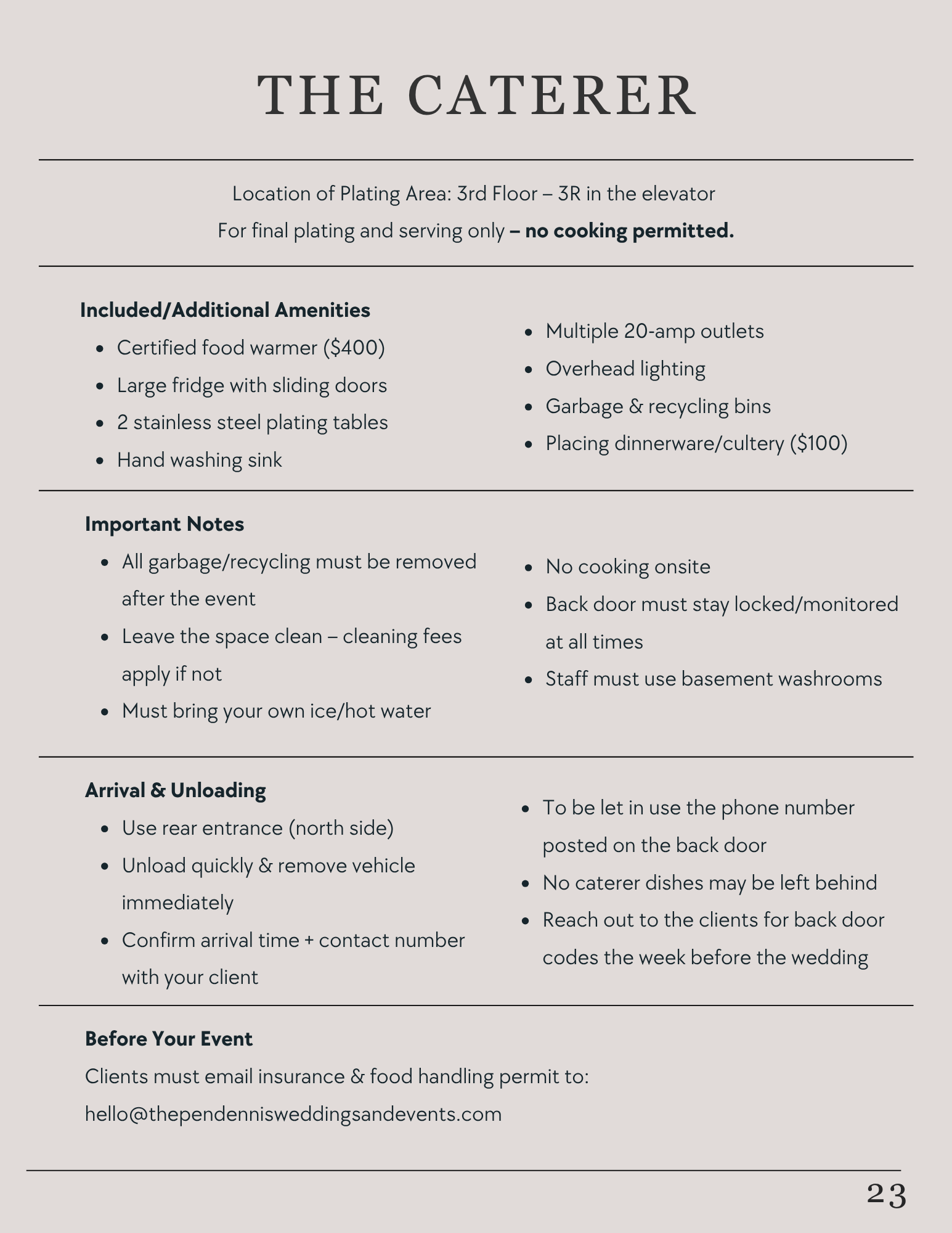 THE CATERER

Location of Plating Area: 3rd Floor – 3R in the elevator
For final plating and serving only – no cooking permitted.

Included/Additional Amenities
• Certified food warmer ($400)
• Large fridge with sliding doors
• 2 stainless steel plating tables
• Hand washing sink

• Multiple 20-amp outlets
• Overhead lighting
• Garbage & recycling bins
• Placing dinnerware/cultery ($100)

Important Notes
• All garbage/recycling must be removed after the event
• Leave the space clean – cleaning fees apply if not
• Must bring your own ice/hot water

• No cooking onsite
• Back door must stay locked/monitored at all times
• Staff must use basement washrooms

Arrival & Unloading
• Use rear entrance (north side)
• Unload quickly & remove vehicle immediately
• Confirm arrival time + contact number with your client

• To be let in use the phone number posted on the back door
• No caterer dishes may be left behind
• Reach out to the clients for back door codes the week before the wedding

Before Your Event
Clients must email insurance & food handling permit to:
hello@thependennisweddingsandevents.com

23